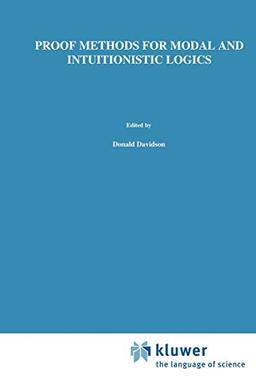 PROOF METHODS FOR MODAL AND INTUITIONISTIC LOGICS

Edited by

Donald Davidson

kluwer
the language of science